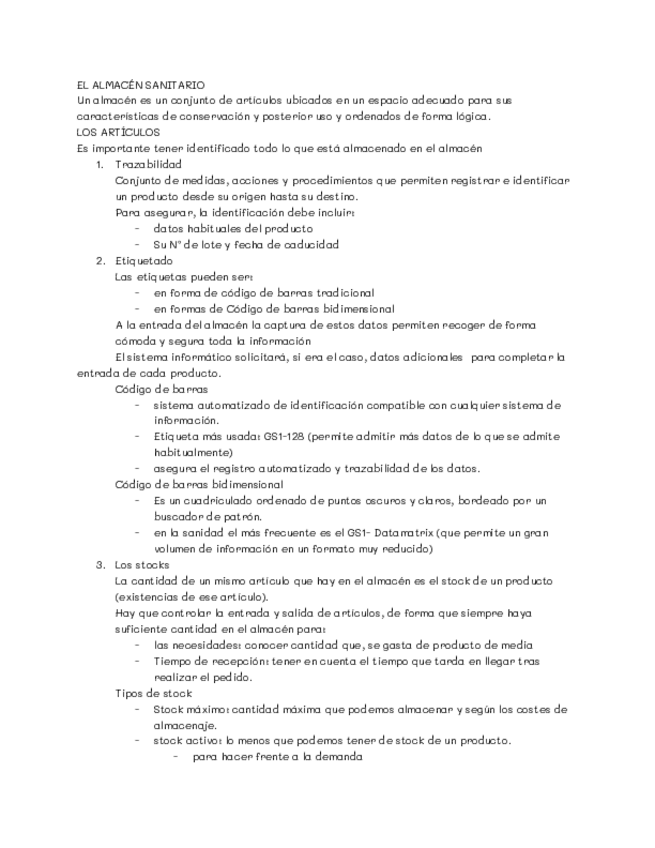 EL ALMACÉN SANITARIO
Un almacén es un conjunto de artículos ubicados en un espacio adecuado para sus características de conservación y posterior uso y ordenados de forma lógica.
LOS ARTÍCULOS
Es importante tener identificado todo lo que está almacenado en el almacén

1. Trazabilidad
Conjunto de medidas, acciones y procedimientos que permiten registrar e identificar un producto desde su origen hasta su destino.
Para asegurar, la identificación debe incluir:
- datos habituales del producto
- Su N° de lote y fecha de caducidad

2. Etiquetado
Las etiquetas pueden ser:
- en forma de código de barras tradicional
- en formas de Código de barras bidimensional
A la entrada del almacén la captura de estos datos permiten recoger de forma cómoda y segura toda la información
El sistema informático solicitará, si era el caso, datos adicionales para completar la entrada de cada producto.
Código de barras
- sistema automatizado de identificación compatible con cualquier sistema de información.
- Etiqueta más usada: GS1-128 (permite admitir más datos de lo que se admite habitualmente)
- asegura el registro automatizado y trazabilidad de los datos.
Código de barras bidimensional
- Es un cuadriculado ordenado de puntos oscuros y claros, bordeado por un buscador de patrón.
- en la sanidad el más frecuente es el GS1- Datamatrix (que permite un gran volumen de información en un formato muy reducido)

3. Los stocks
La cantidad de un mismo artículo que hay en el almacén es el stock de un producto (existencias de ese artículo).
Hay que controlar la entrada y salida de artículos, de forma que siempre haya suficiente cantidad en el almacén para:
- las necesidades: conocer cantidad que, se gasta de producto de media
- Tiempo de recepción: tener en cuenta el tiempo que tarda en llegar tras realizar el pedido.
Tipos de stock
- Stock máximo: cantidad máxima que podemos almacenar y según los costes de almacenaje.
- stock activo: lo menos que podemos tener de stock de un producto.
  - para hacer frente a la demanda